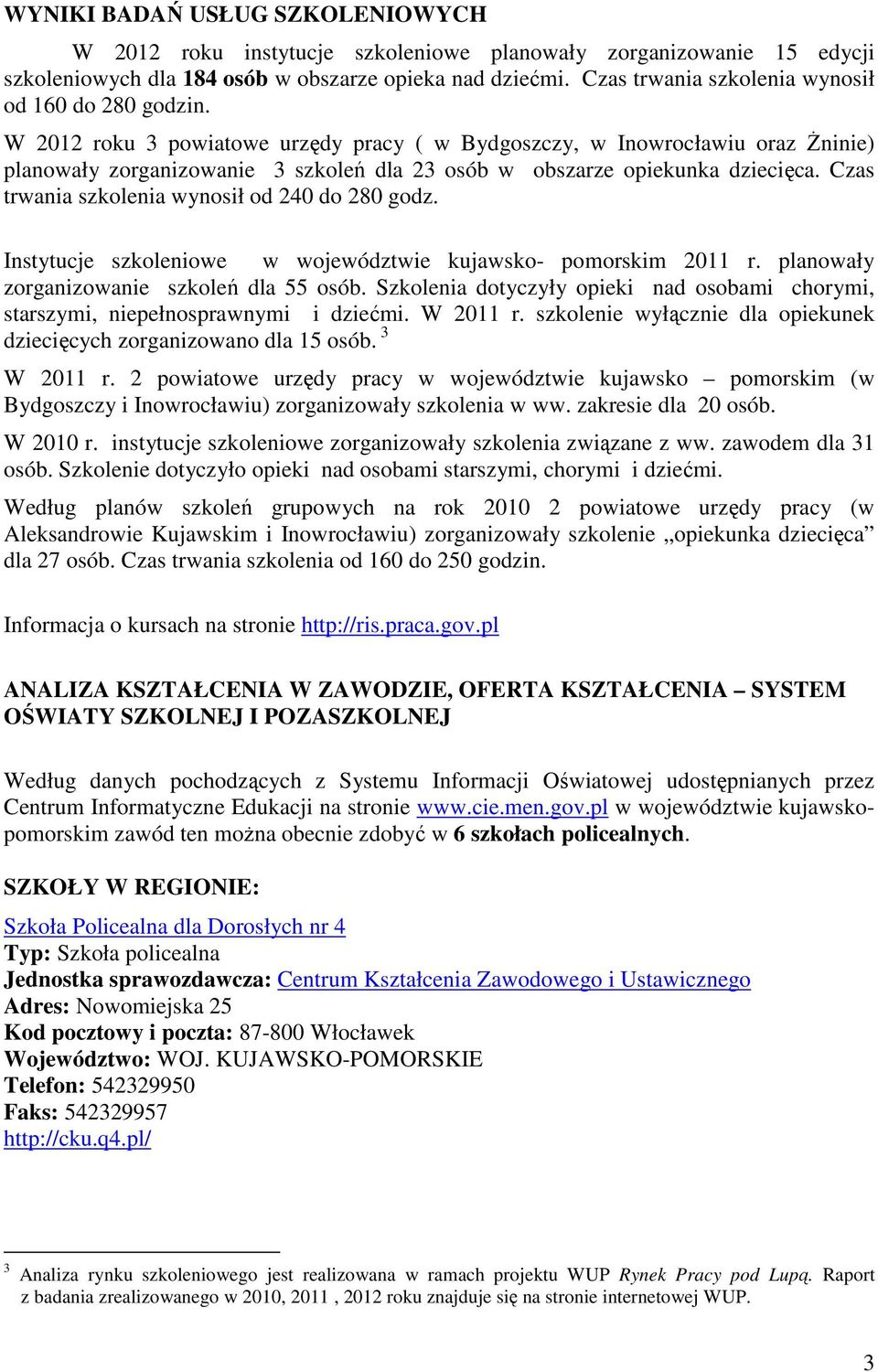 WYNIKI BADAŃ USŁUG SZKOLENIOWYCH

W 2012 roku instytucje szkoleniowe planowały zorganizowanie 15 edycji szkoleniowych dla 184 osób w obszarze opieka nad dziećmi. Czas trwania szkolenia wynosił od 160 do 280 godzin.

W 2012 roku 3 powiatowe urzędy pracy ( w Bydgoszczy, w Inowrocławiu oraz Żninie) planowały zorganizowanie 3 szkoleń dla 23 osób w obszarze opiekunka dziecięca. Czas trwania szkolenia wynosił od 240 do 280 godz.

Instytucje szkoleniowe w województwie kujawsko- pomorskim 2011 r. planowały zorganizowanie szkoleń dla 55 osób. Szkolenia dotyczyły opieki nad osobami chorymi, starszymi, niepełnosprawnymi i dziećmi. W 2011 r. szkolenie wyłącznie dla opiekunek dziecięcych zorganizowano dla 15 osób. $^3$

W 2011 r. 2 powiatowe urzędy pracy w województwie kujawsko – pomorskim (w Bydgoszczy i Inowrocławiu) zorganizowały szkolenia w ww. zakresie dla 20 osób.

W 2010 r. instytucje szkoleniowe zorganizowały szkolenia związane z ww. zawodem dla 31 osób. Szkolenie dotyczyło opieki nad osobami starszymi, chorymi i dziećmi.

Według planów szkoleń grupowych na rok 2010 2 powiatowe urzędy pracy (w Aleksandrowie Kujawskim i Inowrocławiu) zorganizowały szkolenie „opiekunka dziecięca” dla 27 osób. Czas trwania szkolenia od 160 do 250 godzin.

Informacja o kursach na stronie http://ris.praca.gov.pl

ANALIZA KSZTAŁCENIA W ZAWODZIE, OFERTA KSZTAŁCENIA – SYSTEM OŚWIATY SZKOLNEJ I POZASZKOLNEJ

Według danych pochodzących z Systemu Informacji Oświatowej udostępnianych przez Centrum Informatyczne Edukacji na stronie www.cie.men.gov.pl w województwie kujawsko-pomorskim zawód ten można obecnie zdobyć w 6 szkołach policealnych.

SZKOŁY W REGIONIE:

Szkoła Policealna dla Dorosłych nr 4
Typ: Szkoła policealna
Jednostka sprawozdawcza: Centrum Kształcenia Zawodowego i Ustawicznego
Adres: Nowomiejska 25
Kod pocztowy i poczta: 87-800 Włocławek
Województwo: WOJ. KUJAWSKO-POMORSKIE
Telefon: 542329950
Faks: 542329957
http://cku.q4.pl/

$^3$ Analiza rynku szkoleniowego jest realizowana w ramach projektu WUP Rynek Pracy pod Lupą. Raport z badania zrealizowanego w 2010, 2011 , 2012 roku znajduje się na stronie internetowej WUP.

3